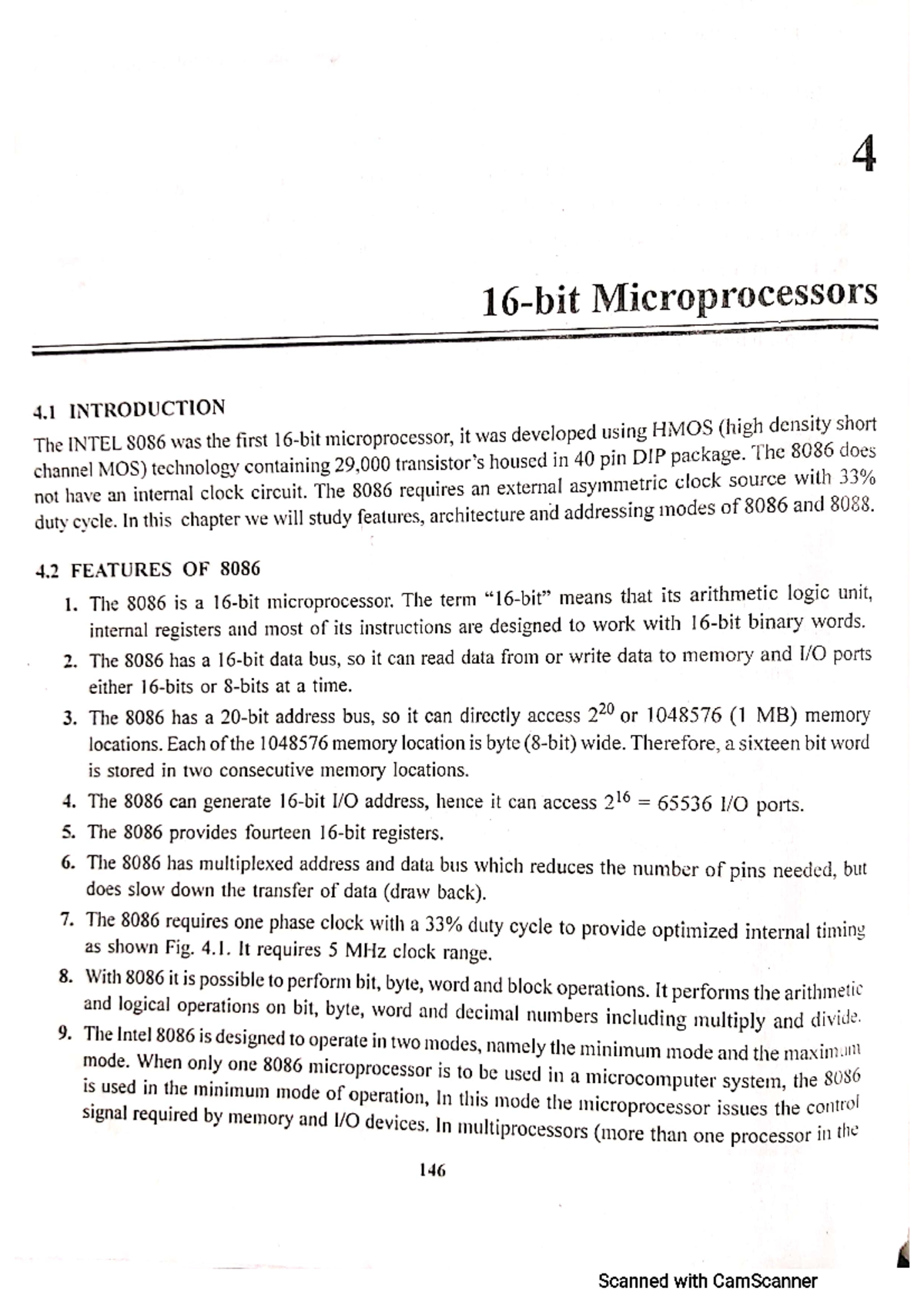 4

16-bit Microprocessors

4.1 INTRODUCTION

The INTEL 8086 was the first 16-bit microprocessor, it was developed using HMOS (high density short channel MOS) technology containing 29,000 transistor's housed in 40 pin DIP package. The 8086 does not have an internal clock circuit. The 8086 requires an external asymmetric clock source with 33% duty cycle. In this chapter we will study features, architecture and addressing modes of 8086 and 8088.

4.2 FEATURES OF 8086

1. The 8086 is a 16-bit microprocessor. The term "16-bit" means that its arithmetic logic unit, internal registers and most of its instructions are designed to work with 16-bit binary words.
2. The 8086 has a 16-bit data bus, so it can read data from or write data to memory and I/O ports either 16-bits or 8-bits at a time.
3. The 8086 has a 20-bit address bus, so it can directly access $2^{20}$ or 1048576 (1 MB) memory locations. Each of the 1048576 memory location is byte (8-bit) wide. Therefore, a sixteen bit word is stored in two consecutive memory locations.
4. The 8086 can generate 16-bit I/O address, hence it can access $2^{16} = 65536$ I/O ports.
5. The 8086 provides fourteen 16-bit registers.
6. The 8086 has multiplexed address and data bus which reduces the number of pins needed, but does slow down the transfer of data (draw back).
7. The 8086 requires one phase clock with a 33% duty cycle to provide optimized internal timing as shown Fig. 4.1. It requires 5 MHz clock range.
8. With 8086 it is possible to perform bit, byte, word and block operations. It performs the arithmetic and logical operations on bit, byte, word and decimal numbers including multiply and divide.
9. The Intel 8086 is designed to operate in two modes, namely the minimum mode and the maximum mode. When only one 8086 microprocessor is to be used in a microcomputer system, the 8086 is used in the minimum mode of operation, In this mode the microprocessor issues the control signal required by memory and I/O devices. In multiprocessors (more than one processor in the

146

Scanned with CamScanner